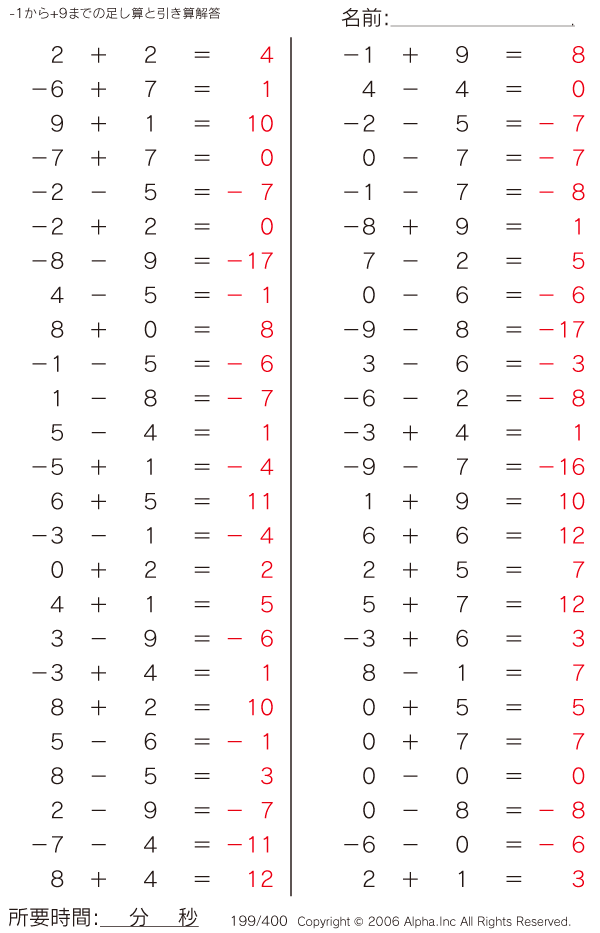 -1から+9までの足し算と引き算解答

名前:

$2 + 2 = 4$
$-6 + 7 = 1$
$9 + 1 = 10$
$-7 + 7 = 0$
$-2 - 5 = -7$
$-2 + 2 = 0$
$-8 - 9 = -17$
$4 - 5 = -1$
$8 + 0 = 8$
$-1 - 5 = -6$
$1 - 8 = -7$
$5 - 4 = 1$
$-5 + 1 = -4$
$6 + 5 = 11$
$-3 - 1 = -4$
$0 + 2 = 2$
$4 + 1 = 5$
$3 - 9 = -6$
$-3 + 4 = 1$
$8 + 2 = 10$
$5 - 6 = -1$
$8 - 5 = 3$
$2 - 9 = -7$
$-7 - 4 = -11$
$8 + 4 = 12$

$-1 + 9 = 8$
$4 - 4 = 0$
$-2 - 5 = -7$
$0 - 7 = -7$
$-1 - 7 = -8$
$-8 + 9 = 1$
$7 - 2 = 5$
$0 - 6 = -6$
$-9 - 8 = -17$
$3 - 6 = -3$
$-6 - 2 = -8$
$-3 + 4 = 1$
$-9 - 7 = -16$
$1 + 9 = 10$
$6 + 6 = 12$
$2 + 5 = 7$
$5 + 7 = 12$
$-3 + 6 = 3$
$8 - 1 = 7$
$0 + 5 = 5$
$0 + 7 = 7$
$0 - 0 = 0$
$0 - 8 = -8$
$-6 - 0 = -6$
$2 + 1 = 3$

所要時間: 分 秒

199/400 Copyright © 2006 Alpha.Inc All Rights Reserved.